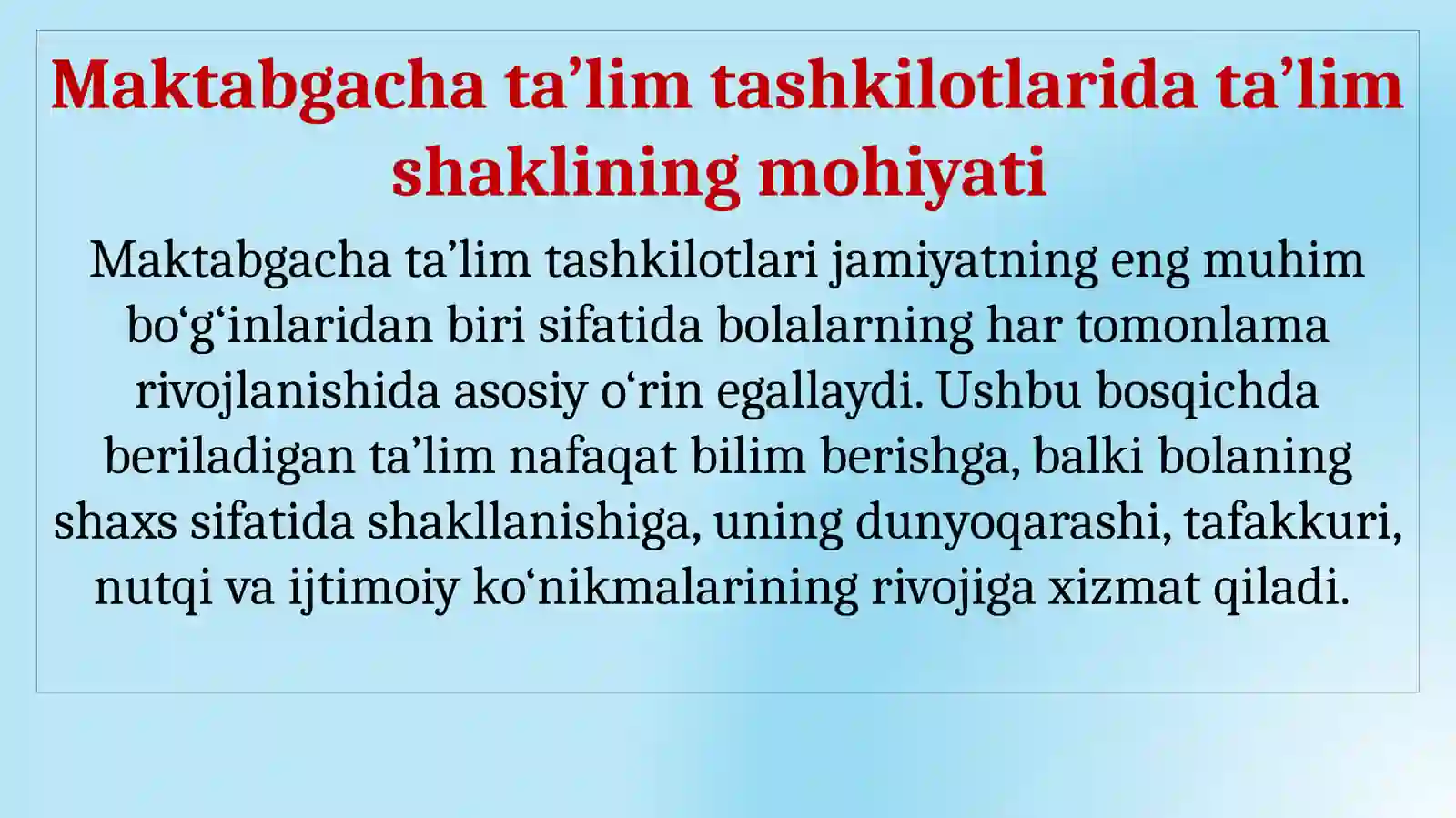 Maktabgacha ta’lim tashkilotlarida ta’lim shaklining mohiyati

Maktabgacha ta’lim tashkilotlari jamiyatning eng muhim bo‘g‘inlaridan biri sifatida bolalarning har tomonlama rivojlanishida asosiy o‘rin egallaydi. Ushbu bosqichda beriladigan ta’lim nafaqat bilim berishga, balki bolaning shaxs sifatida shakllanishiga, uning dunyoqarashi, tafakkuri, nutqi va ijtimoiy ko‘nikmalarining rivojiga xizmat qiladi.